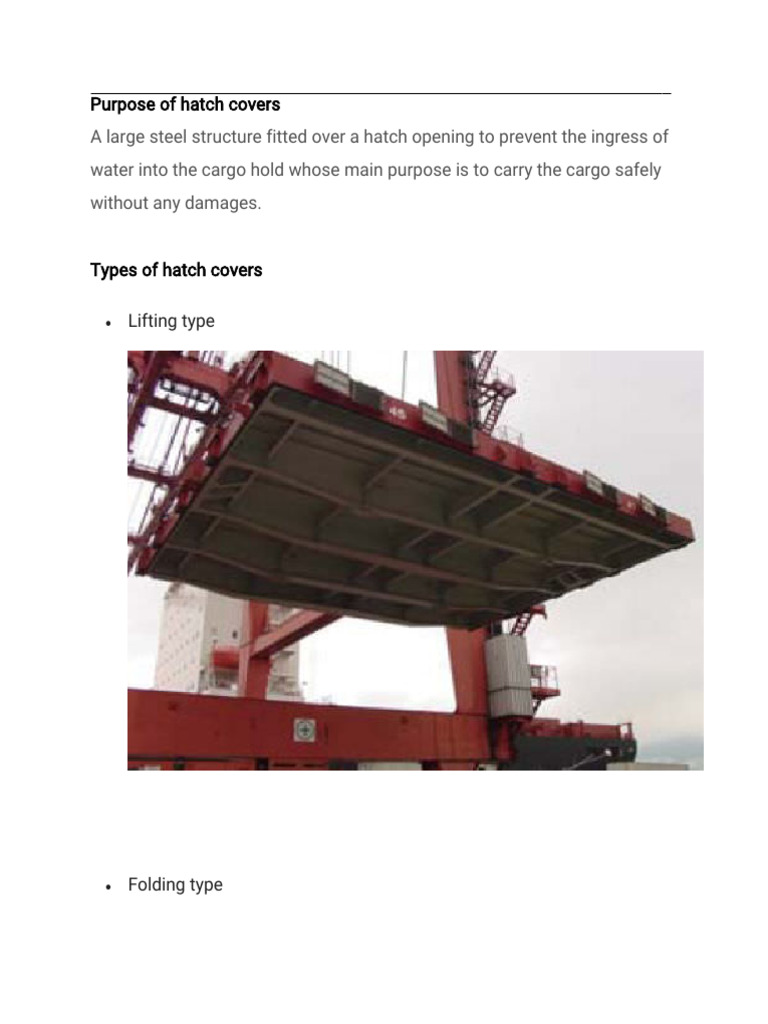 Purpose of hatch covers

A large steel structure fitted over a hatch opening to prevent the ingress of water into the cargo hold whose main purpose is to carry the cargo safely without any damages.

Types of hatch covers

• Lifting type

• Folding type